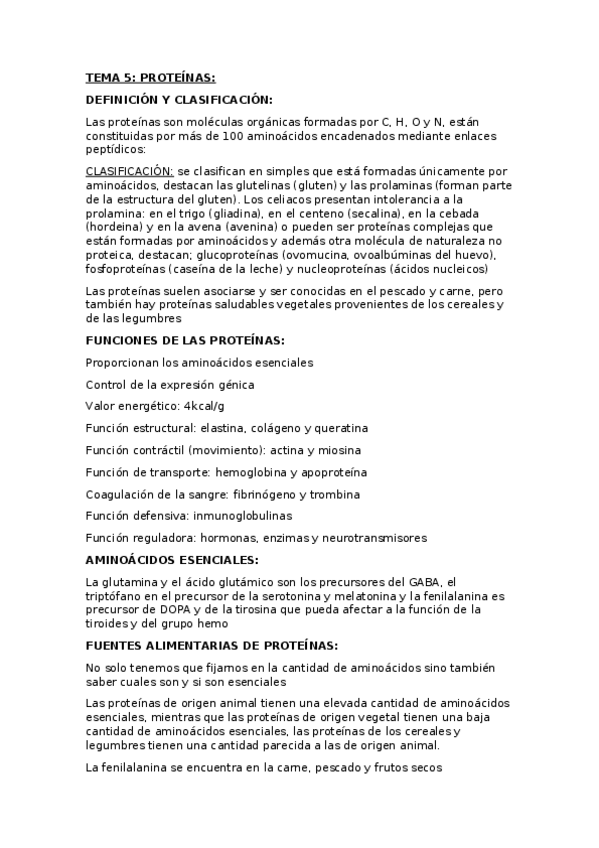 TEMA 5: PROTEÍNAS:

DEFINICIÓN Y CLASIFICACIÓN:

Las proteínas son moléculas orgánicas formadas por C, H, O y N, están constituidas por más de 100 aminoácidos encadenados mediante enlaces peptídicos:

CLASIFICACIÓN: se clasifican en simples que está formadas únicamente por aminoácidos, destacan las glutelinas (gluten) y las prolaminas (forman parte de la estructura del gluten). Los celiacos presentan intolerancia a la prolamina: en el trigo (gliadina), en el centeno (secalina), en la cebada (hordeina) y en la avena (avenina) o pueden ser proteínas complejas que están formadas por aminoácidos y además otra molécula de naturaleza no proteica, destacan; glucoproteínas (ovomucina, ovoalbúminas del huevo), fosfoproteínas (caseína de la leche) y nucleoproteínas (ácidos nucleicos)

Las proteínas suelen asociarse y ser conocidas en el pescado y carne, pero también hay proteínas saludables vegetales provenientes de los cereales y de las legumbres

FUNCIONES DE LAS PROTEÍNAS:

Proporcionan los aminoácidos esenciales

Control de la expresión génica

Valor energético: 4kcal/g

Función estructural: elastina, colágeno y queratina

Función contráctil (movimiento): actina y miosina

Función de transporte: hemoglobina y apoproteína

Coagulación de la sangre: fibrinógeno y trombina

Función defensiva: inmunoglobulinas

Función reguladora: hormonas, enzimas y neurotransmisores

AMINOÁCIDOS ESENCIALES:

La glutamina y el ácido glutámico son los precursores del GABA, el triptófano en el precursor de la serotonina y melatonina y la fenilalanina es precursor de DOPA y de la tirosina que pueda afectar a la función de la tiroides y del grupo hemo

FUENTES ALIMENTARIAS DE PROTEÍNAS:

No solo tenemos que fijarnos en la cantidad de aminoácidos sino también saber cuales son y si son esenciales

Las proteínas de origen animal tienen una elevada cantidad de aminoácidos esenciales, mientras que las proteínas de origen vegetal tienen una baja cantidad de aminoácidos esenciales, las proteínas de los cereales y legumbres tienen una cantidad parecida a las de origen animal.

La fenilalanina se encuentra en la carne, pescado y frutos secos